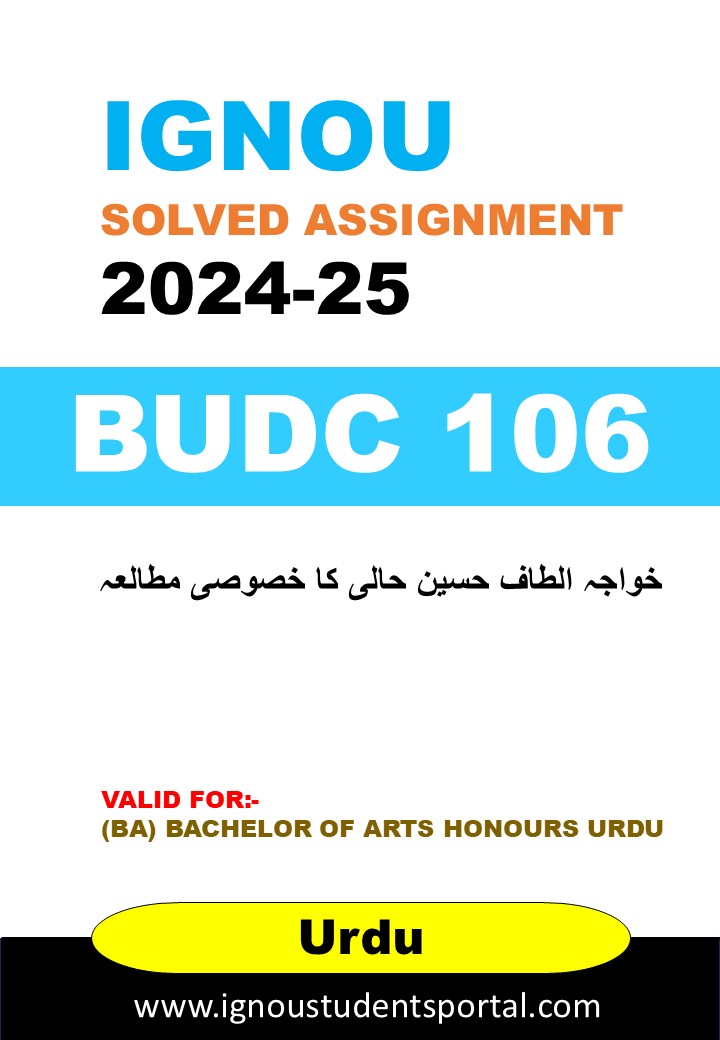 IGNOU

SOLVED ASSIGNMENT

2024-25

BUDC 106

خواجہ الطاف حسین حالی کا خصوصی مطالعہ

VALID FOR:-

(BA) BACHELOR OF ARTS HONOURS URDU

Urdu

www.ignoustudentsportal.com